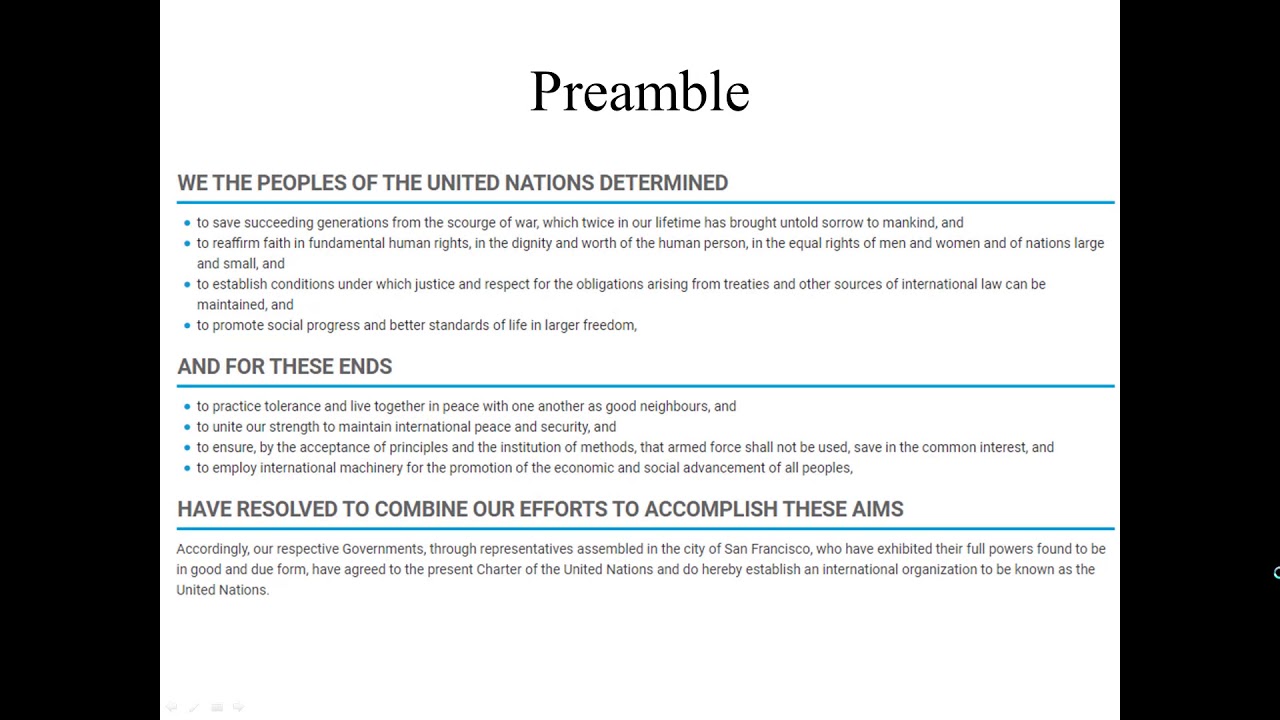 Preamble

WE THE PEOPLES OF THE UNITED NATIONS DETERMINED

• to save succeeding generations from the scourge of war, which twice in our lifetime has brought untold sorrow to mankind, and
• to reaffirm faith in fundamental human rights, in the dignity and worth of the human person, in the equal rights of men and women and of nations large and small, and
• to establish conditions under which justice and respect for the obligations arising from treaties and other sources of international law can be maintained, and
• to promote social progress and better standards of life in larger freedom,

AND FOR THESE ENDS

• to practice tolerance and live together in peace with one another as good neighbours, and
• to unite our strength to maintain international peace and security, and
• to ensure, by the acceptance of principles and the institution of methods, that armed force shall not be used, save in the common interest, and
• to employ international machinery for the promotion of the economic and social advancement of all peoples,

HAVE RESOLVED TO COMBINE OUR EFFORTS TO ACCOMPLISH THESE AIMS

Accordingly, our respective Governments, through representatives assembled in the city of San Francisco, who have exhibited their full powers found to be in good and due form, have agreed to the present Charter of the United Nations and do hereby establish an international organization to be known as the United Nations.